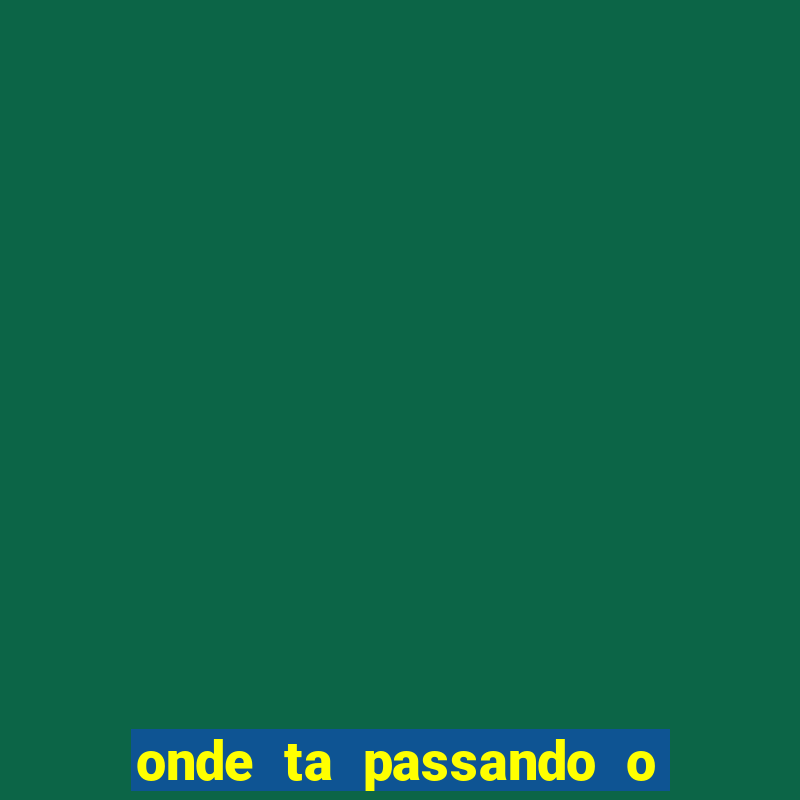 onde ta passando o